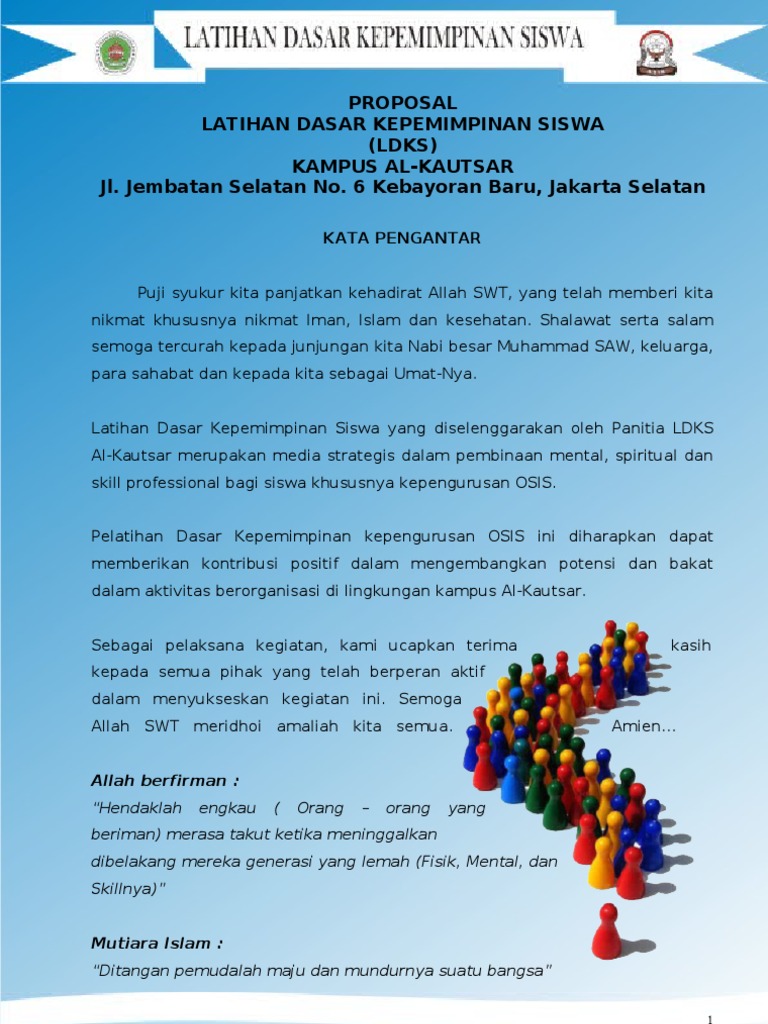 LATIHAN DASAR KEPEMIMPINAN SISWA

PROPOSAL
LATIHAN DASAR KEPEMIMPINAN SISWA
(LDKS)
KAMPUS AL-KAUTSAR
Jl. Jembatan Selatan No. 6 Kebayoran Baru, Jakarta Selatan

KATA PENGANTAR

Puji syukur kita panjatkan kehadirat Allah SWT, yang telah memberi kita nikmat khususnya nikmat Iman, Islam dan kesehatan. Shalawat serta salam semoga tercurah kepada junjungan kita Nabi besar Muhammad SAW, keluarga, para sahabat dan kepada kita sebagai Umat-Nya.

Latihan Dasar Kepemimpinan Siswa yang diselenggarakan oleh Panitia LDKS Al-Kautsar merupakan media strategis dalam pembinaan mental, spiritual dan skill professional bagi siswa khususnya kepengurusan OSIS.

Pelatihan Dasar Kepemimpinan kepengurusan OSIS ini diharapkan dapat memberikan kontribusi positif dalam mengembangkan potensi dan bakat dalam aktivitas berorganisasi di lingkungan kampus Al-Kautsar.

Sebagai pelaksana kegiatan, kami ucapkan terima kasih kepada semua pihak yang telah berperan aktif dalam menyukseskan kegiatan ini. Semoga Allah SWT meridhoi amaliah kita semua. Amien...

Allah berfirman :
"Hendaklah engkau ( Orang – orang yang beriman) merasa takut ketika meninggalkan dibelakang mereka generasi yang lemah (Fisik, Mental, dan Skillnya)"

Mutiara Islam :
"Ditangan pemudalah maju dan mundurnya suatu bangsa"

1